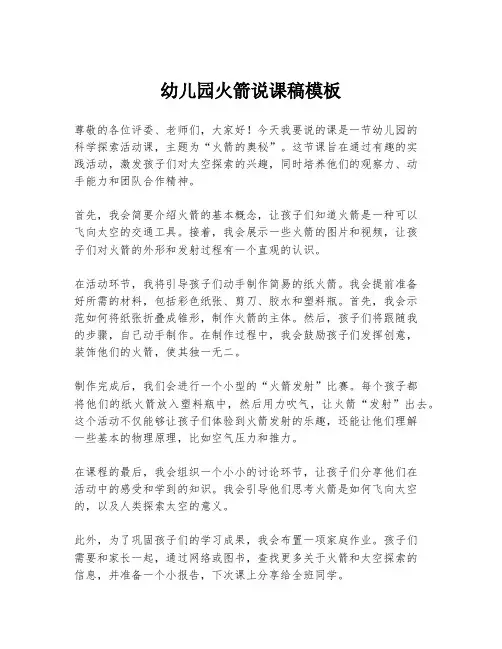 幼儿园火箭说课稿模板

尊敬的各位评委、老师们，大家好！今天我要说的课是一节幼儿园的科学探索活动课，主题为“火箭的奥秘”。这节课旨在通过有趣的实践活动，激发孩子们对太空探索的兴趣，同时培养他们的观察力、动手能力和团队合作精神。

首先，我会简要介绍火箭的基本概念，让孩子们知道火箭是一种可以飞向太空的交通工具。接着，我会展示一些火箭的图片和视频，让孩子们对火箭的外形和发射过程有一个直观的认识。

在活动环节，我将引导孩子们动手制作简易的纸火箭。我会提前准备好所需的材料，包括彩色纸张、剪刀、胶水和塑料瓶。首先，我会示范如何将纸张折叠成锥形，制作火箭的主体。然后，孩子们将跟随我的步骤，自己动手制作。在制作过程中，我会鼓励孩子们发挥创意，装饰他们的火箭，使其独一无二。

制作完成后，我们会进行一个小型的“火箭发射”比赛。每个孩子都将他们的纸火箭放入塑料瓶中，然后用力吹气，让火箭“发射”出去。这个活动不仅能够让孩子们体验到火箭发射的乐趣，还能让他们理解一些基本的物理原理，比如空气压力和推力。

在课程的最后，我会组织一个小小的讨论环节，让孩子们分享他们在活动中的感受和学到的知识。我会引导他们思考火箭是如何飞向太空的，以及人类探索太空的意义。

此外，为了巩固孩子们的学习成果，我会布置一项家庭作业。孩子们需要和家长一起，通过网络或图书，查找更多关于火箭和太空探索的信息，并准备一个小报告，下次课上分享给全班同学。